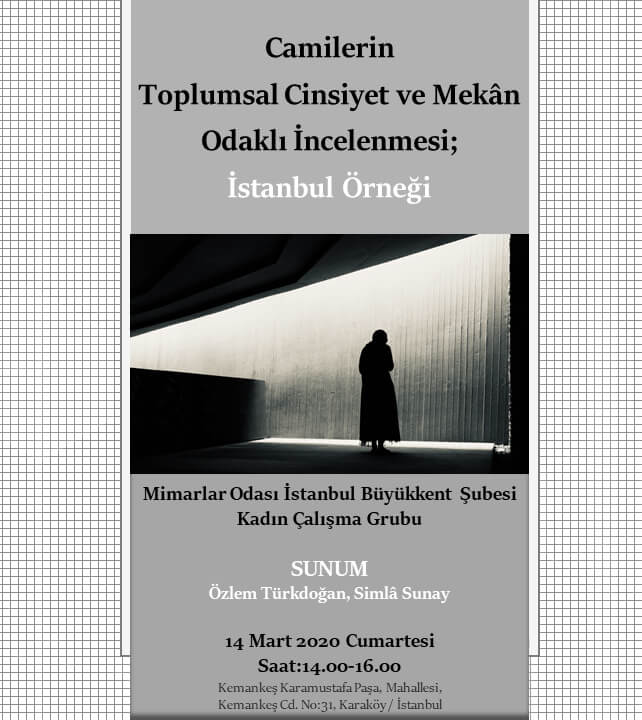 Camilerin
Toplumsal Cinsiyet ve Mekân
Odaklı İncelenmesi;
İstanbul Örneği

Mimarlar Odası İstanbul Büyükkent Şubesi
Kadın Çalışma Grubu

SUNUM
Özlem Türkdoğan, Simlâ Sunay

14 Mart 2020 Cumartesi
Saat:14.00-16.00
Kemankeş Karamustafa Paşa, Mahallesi,
Kemankeş Cd. No:31, Karaköy / İstanbul